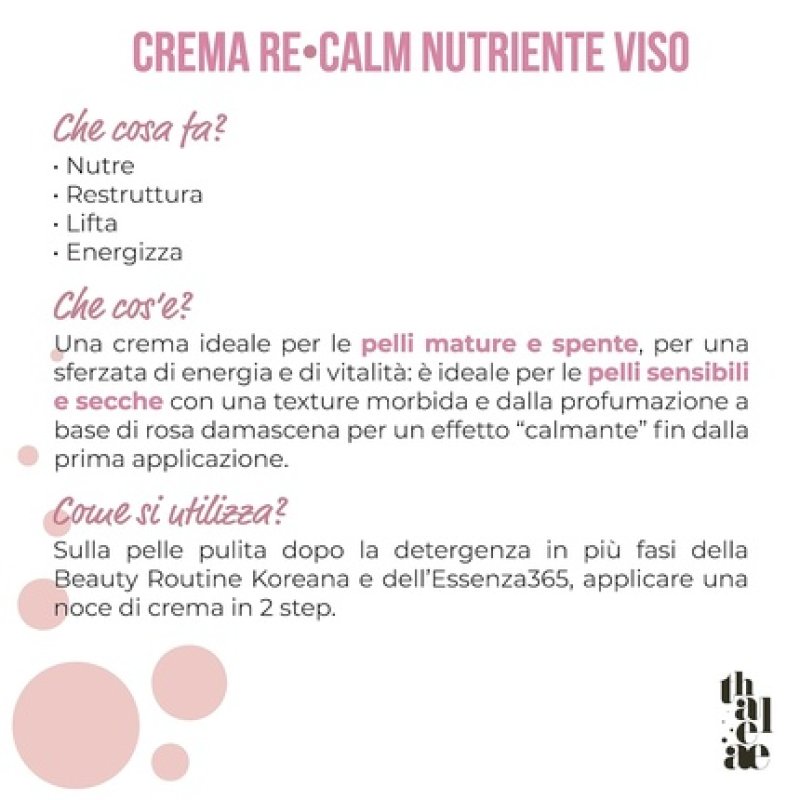 CREMA RE•CALM NUTRIENTE VISO

Che cosa fa?

• Nutre
• Restruttura
• Lifta
• Energizza

Che cos'e?

Una crema ideale per le pelli mature e spente, per una sferzata di energia e di vitalità: è ideale per le pelli sensibili e secche con una texture morbida e dalla profumazione a base di rosa damascena per un effetto "calmante" fin dalla prima applicazione.

Come si utilizza?

Sulla pelle pulita dopo la detergenza in più fasi della Beauty Routine Koreana e dell'Essenza365, applicare una noce di crema in 2 step.

thaleae